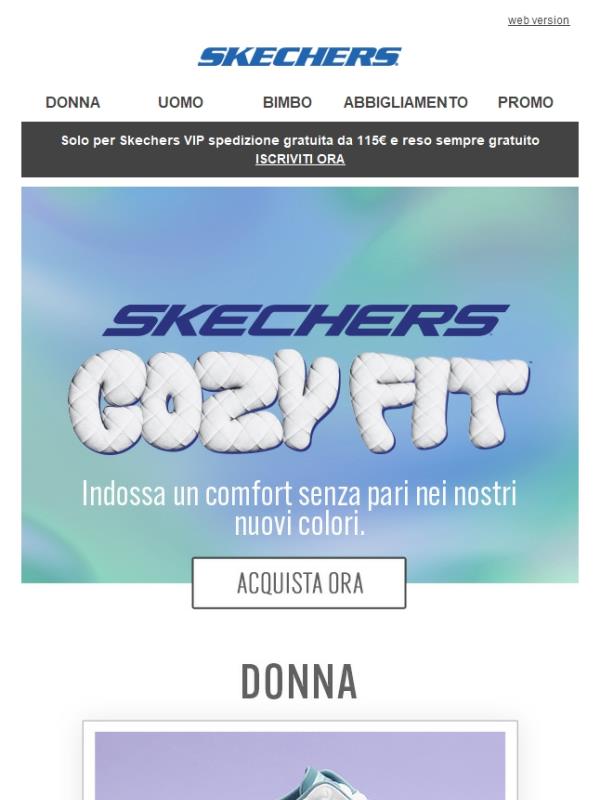 web version

SKECHERS

DONNA UOMO BIMBO ABBIGLIAMENTO PROMO

Solo per Skechers VIP spedizione gratuita da 115€ e reso sempre gratuito
ISCRIVITI ORA

SKECHERS

COZY FIT

Indossa un comfort senza pari nei nostri nuovi colori.

ACQUISTA ORA

DONNA